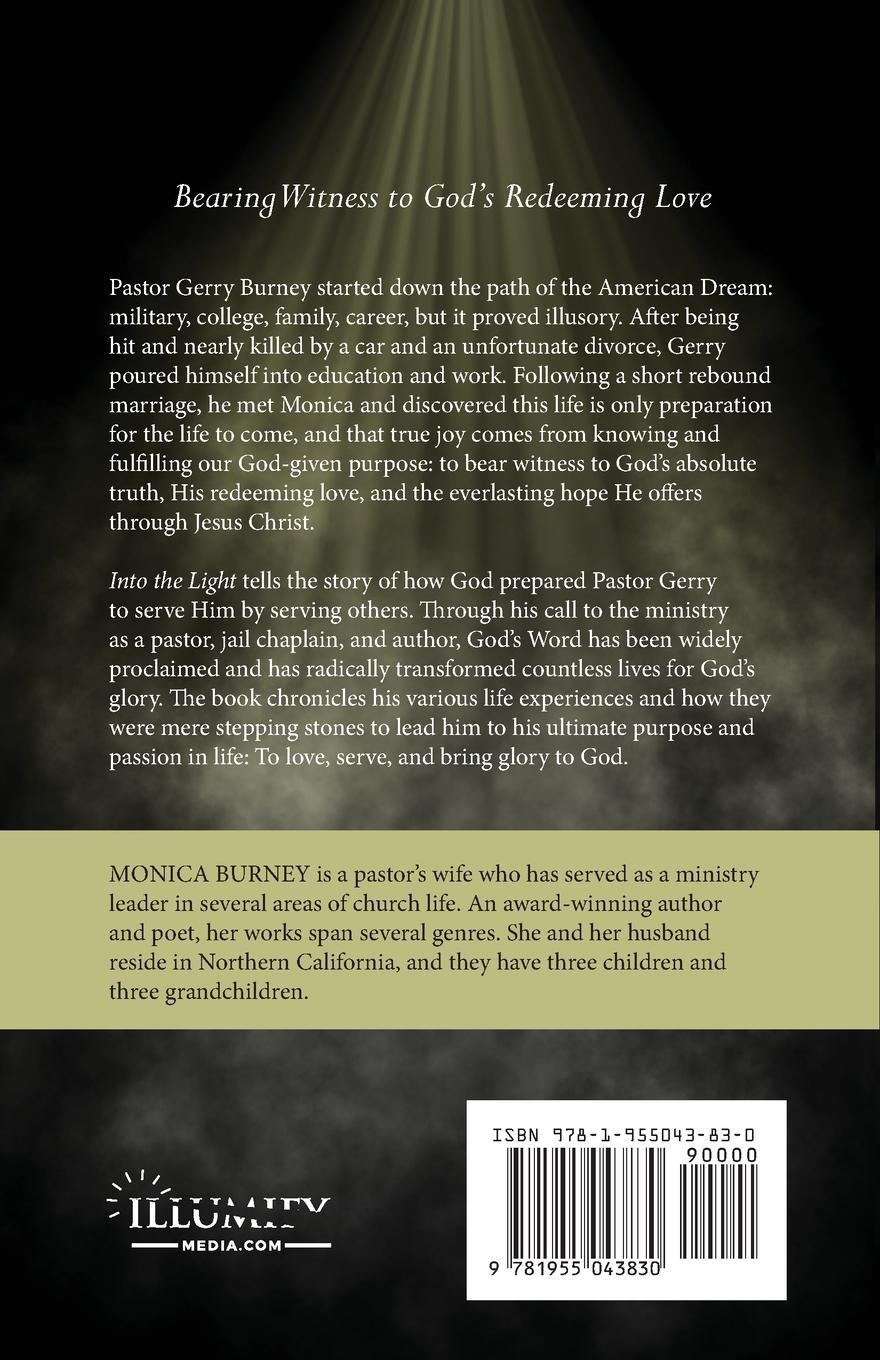 Bearing Witness to God's Redeeming Love

Pastor Gerry Burney started down the path of the American Dream: military, college, family, career, but it proved illusory. After being hit and nearly killed by a car and an unfortunate divorce, Gerry poured himself into education and work. Following a short rebound marriage, he met Monica and discovered this life is only preparation for the life to come, and that true joy comes from knowing and fulfilling our God-given purpose: to bear witness to God's absolute truth, His redeeming love, and the everlasting hope He offers through Jesus Christ.

Into the Light tells the story of how God prepared Pastor Gerry to serve Him by serving others. Through his call to the ministry as a pastor, jail chaplain, and author, God's Word has been widely proclaimed and has radically transformed countless lives for God's glory. The book chronicles his various life experiences and how they were mere stepping stones to lead him to his ultimate purpose and passion in life: To love, serve, and bring glory to God.

MONICA BURNEY is a pastor's wife who has served as a ministry leader in several areas of church life. An award-winning author and poet, her works span several genres. She and her husband reside in Northern California, and they have three children and three grandchildren.

ILLUMIFY
MEDIA.COM

ISBN 978-1-955043-83-0
90000
9 781955 043830